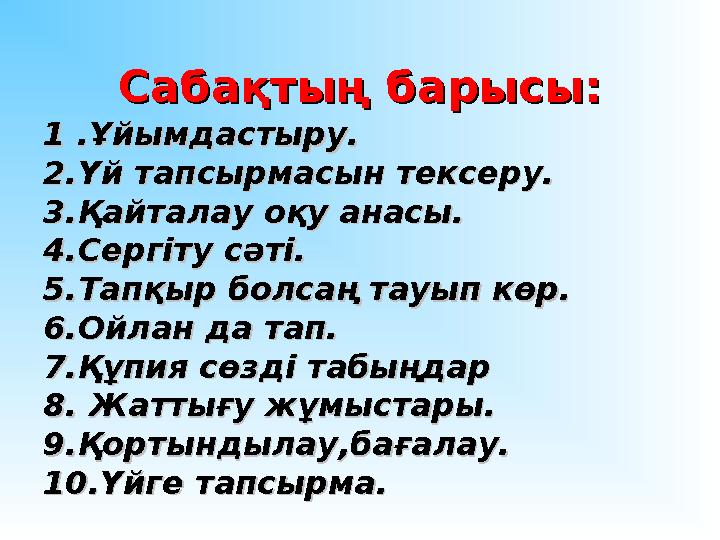 Сабақтың барысы:

1 .Ұйымдастыру.
2.Үй тапсырмасын тексеру.
3.Қайталау оқу анасы.
4.Сергіту сәті.
5.Тапқыр болсаң тауып көр.
6.Ойлан да тап.
7.Құпия сөзді табыңдар
8. Жаттығу жұмыстары.
9.Қортындылау,бағалау.
10.Үйге тапсырма.